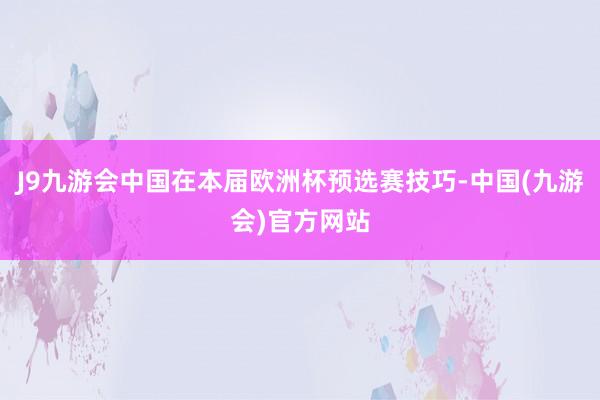 J9九游会中国在本届欧洲杯预选赛技巧-中国(九游会)官方网站